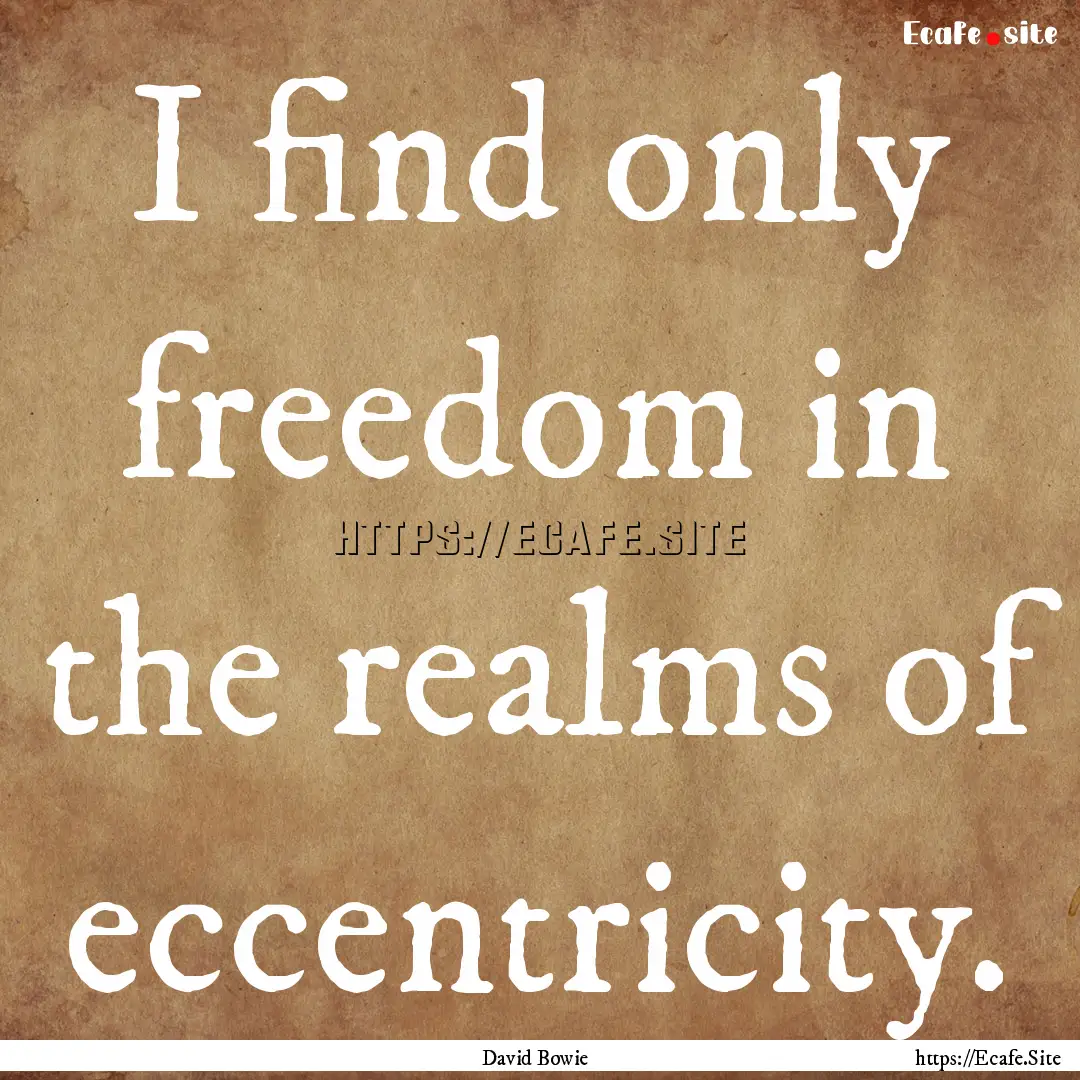 Ecafe.site

I find only freedom in the realms of eccentricity.

HTTPS://ECAFE.SITE

David Bowie

https://Ecafe.Site